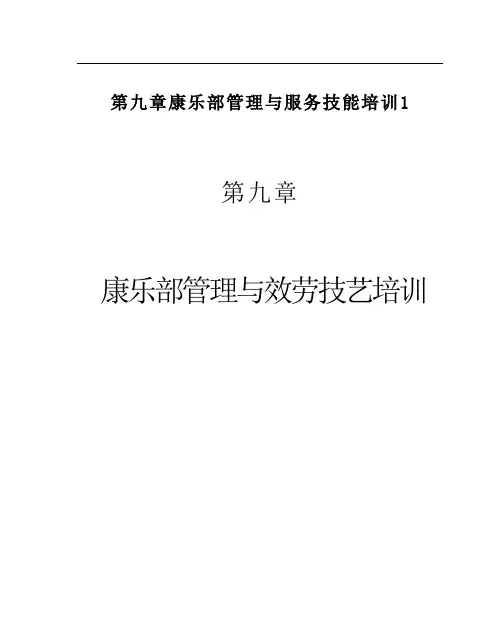 第九章康乐部管理与服务技能培训1

第九章

康乐部管理与效劳技艺培训